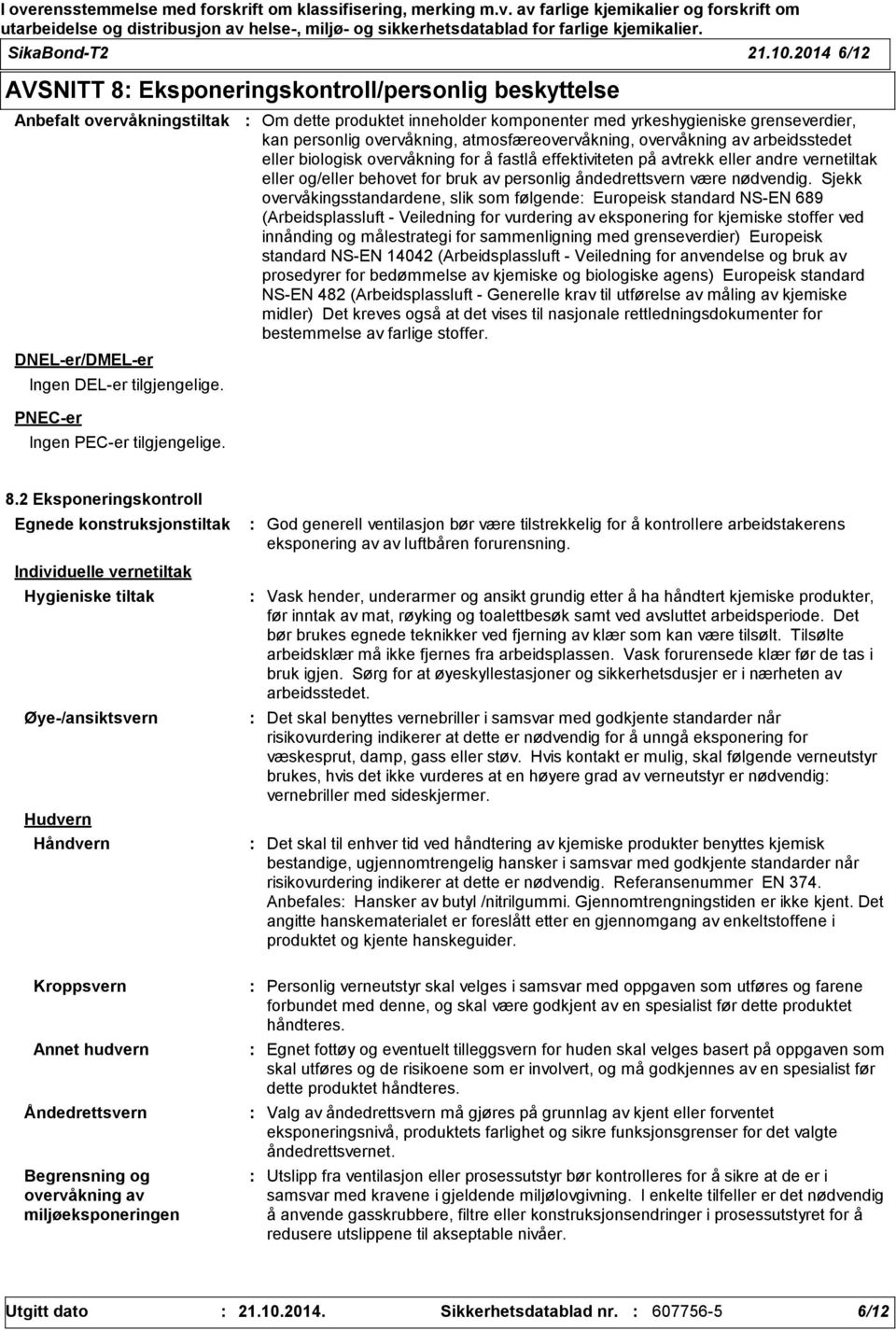 I overensstemmelse med forskrift om klassifisering, merking m.v. av farlige kjemikalier og forskrift om utarbeidelse og distribusjon av helse-, miljø- og sikkerhetsdatablad for farlige kjemikalier.

SikaBond-T2 21.10.2014 6/12

AVSNITT 8: Eksponeringskontroll/personlig beskyttelse

Anbefalt overvåkningstiltak : Om dette produktet inneholder komponenter med yrkeshygieniske grenseverdier, kan personlig overvåkning, atmosfæreovervåkning, overvåkning av arbeidsstedet eller biologisk overvåkning for å fastlå effektiviteten på avtrekk eller andre vernetiltak eller og/eller behovet for bruk av personlig åndedrettsvern være nødvendig. Sjekk overvåkingsstandardene, slik som følgende: Europeisk standard NS-EN 689 (Arbeidsplassluft - Veiledning for vurdering av eksponering for kjemiske stoffer ved innånding og målestrategi for sammenligning med grenseverdier) Europeisk standard NS-EN 14042 (Arbeidsplassluft - Veiledning for anvendelse og bruk av prosedyrer for bedømmelse av kjemiske og biologiske agens) Europeisk standard NS-EN 482 (Arbeidsplassluft - Generelle krav til utførelse av måling av kjemiske midler) Det kreves også at det vises til nasjonale rettledningsdokumenter for bestemmelse av farlige stoffer.

DNEL-er/DMEL-er
Ingen DEL-er tilgjengelige.

PNEC-er
Ingen PEC-er tilgjengelige.

8.2 Eksponeringskontroll

Egnede konstruksjonstiltak : God generell ventilasjon bør være tilstrekkelig for å kontrollere arbeidstakerens eksponering av av luftbåren forurensning.

Individuelle vernetiltak

Hygieniske tiltak : Vask hender, underarmer og ansikt grundig etter å ha håndtert kjemiske produkter, før inntak av mat, røyking og toalettbesøk samt ved avsluttet arbeidsperiode. Det bør brukes egnede teknikker ved fjerning av klær som kan være tilsølt. Tilsølte arbeidsklær må ikke fjernes fra arbeidsplassen. Vask forurensede klær før de tas i bruk igjen. Sørg for at øyeskyllestasjoner og sikkerhetsdusjer er i nærheten av arbeidsstedet.

Øye-/ansiktsvern : Det skal benyttes vernebriller i samsvar med godkjente standarder når risikovurdering indikerer at dette er nødvendig for å unngå eksponering for væskesprut, damp, gass eller støv. Hvis kontakt er mulig, skal følgende verneutstyr brukes, hvis det ikke vurderes at en høyere grad av verneutstyr er nødvendig: vernebriller med sideskjermer.

Hudvern

Håndvern : Det skal til enhver tid ved håndtering av kjemiske produkter benyttes kjemisk bestandige, ugjennomtrengelig hansker i samsvar med godkjente standarder når risikovurdering indikerer at dette er nødvendig. Referansenummer EN 374. Anbefales: Hansker av butyl /nitrilgummi. Gjennomtrengningstiden er ikke kjent. Det angitte hanskematerialet er foreslått etter en gjennomgang av enkeltstoffene i produktet og kjente hanskeguider.

Kroppsvern : Personlig verneutstyr skal velges i samsvar med oppgaven som utføres og farene forbundet med denne, og skal være godkjent av en spesialist før dette produktet håndteres.

Annet hudvern : Egnet fottøy og eventuelt tilleggsvern for huden skal velges basert på oppgaven som skal utføres og de risikoene som er involvert, og må godkjennes av en spesialist før dette produktet håndteres.

Åndedrettsvern : Valg av åndedrettsvern må gjøres på grunnlag av kjent eller forventet eksponeringsnivå, produktets farlighet og sikre funksjonsgrenser for det valgte åndedrettsvernet.

Begrensning og overvåkning av miljøeksponeringen : Utslipp fra ventilasjon eller prosessutstyr bør kontrolleres for å sikre at de er i samsvar med kravene i gjeldende miljølovgivning. I enkelte tilfeller er det nødvendig å anvende gasskrubbere, filtre eller konstruksjonsendringer i prosessutstyret for å redusere utslippene til akseptable nivåer.

Utgitt dato : 21.10.2014. Sikkerhetsdatablad nr. : 607756-5 6/12